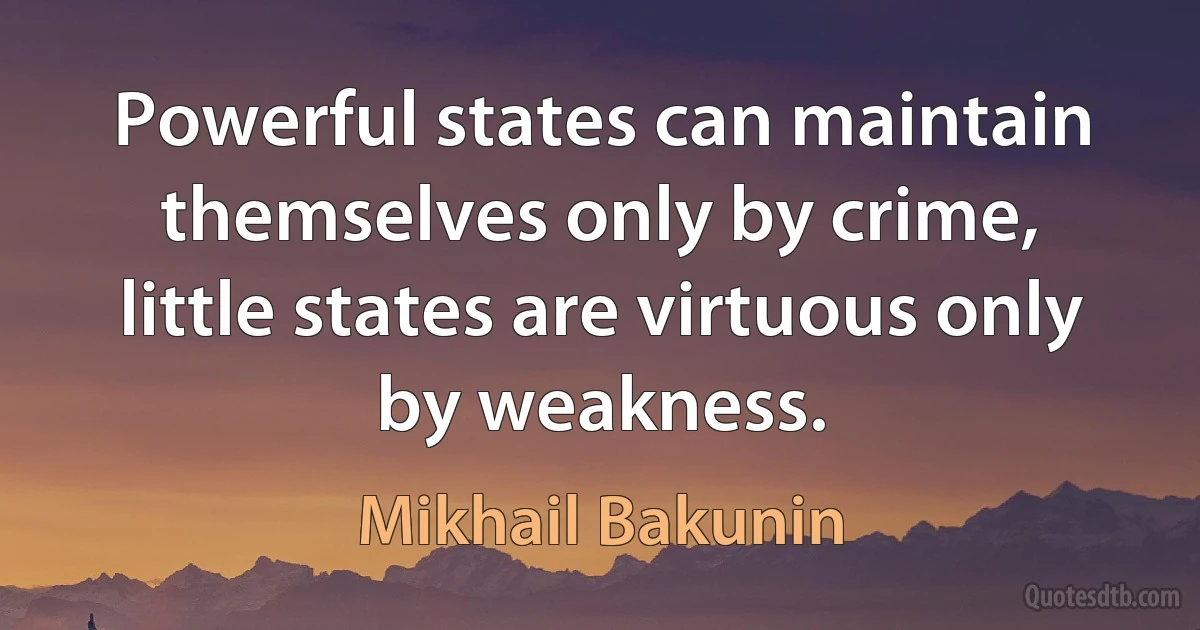 Powerful states can maintain themselves only by crime, little states are virtuous only by weakness.

Mikhail Bakunin

Quotesdtb.com